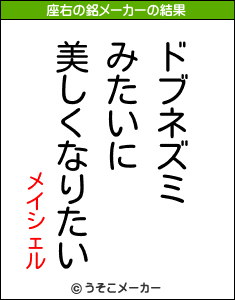 座右の銘メーカーの結果

ドブネズミ
みたいに
美しくなりたい

メイシェル

© うそこメーカー